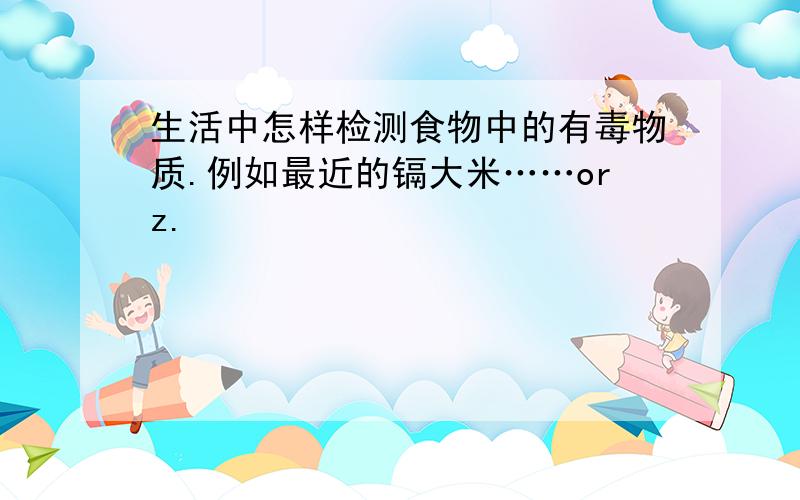 生活中怎样检测食物中的有毒物质.例如最近的镉大米……orz.